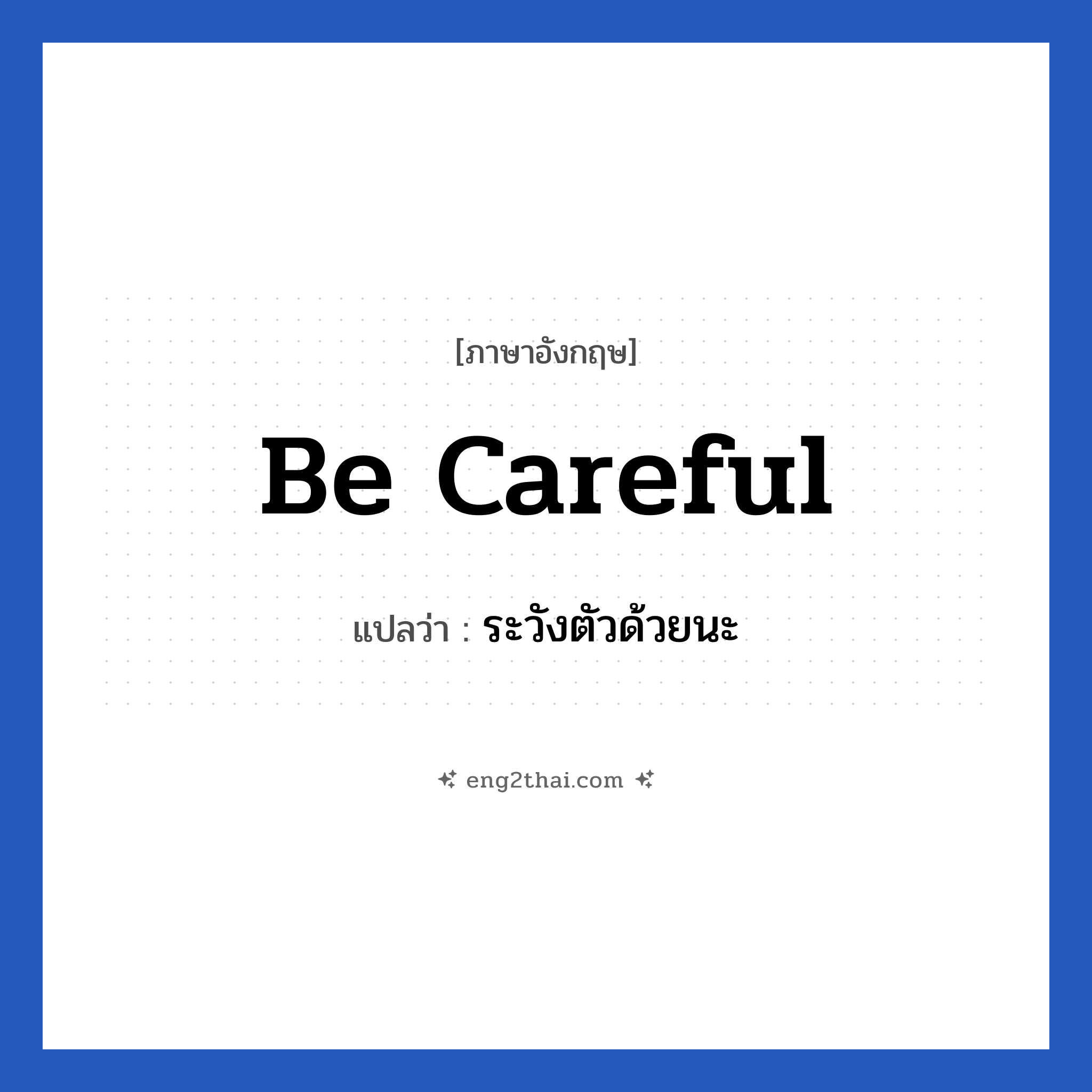 [ภาษาอังกฤษ]

Be Careful

แปลว่า : ระวังตัวด้วยนะ

eng2thai.com